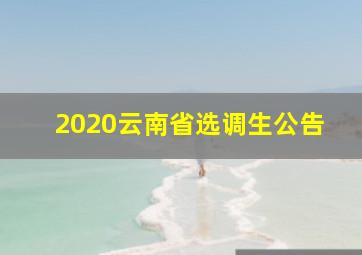 2020云南省选调生公告